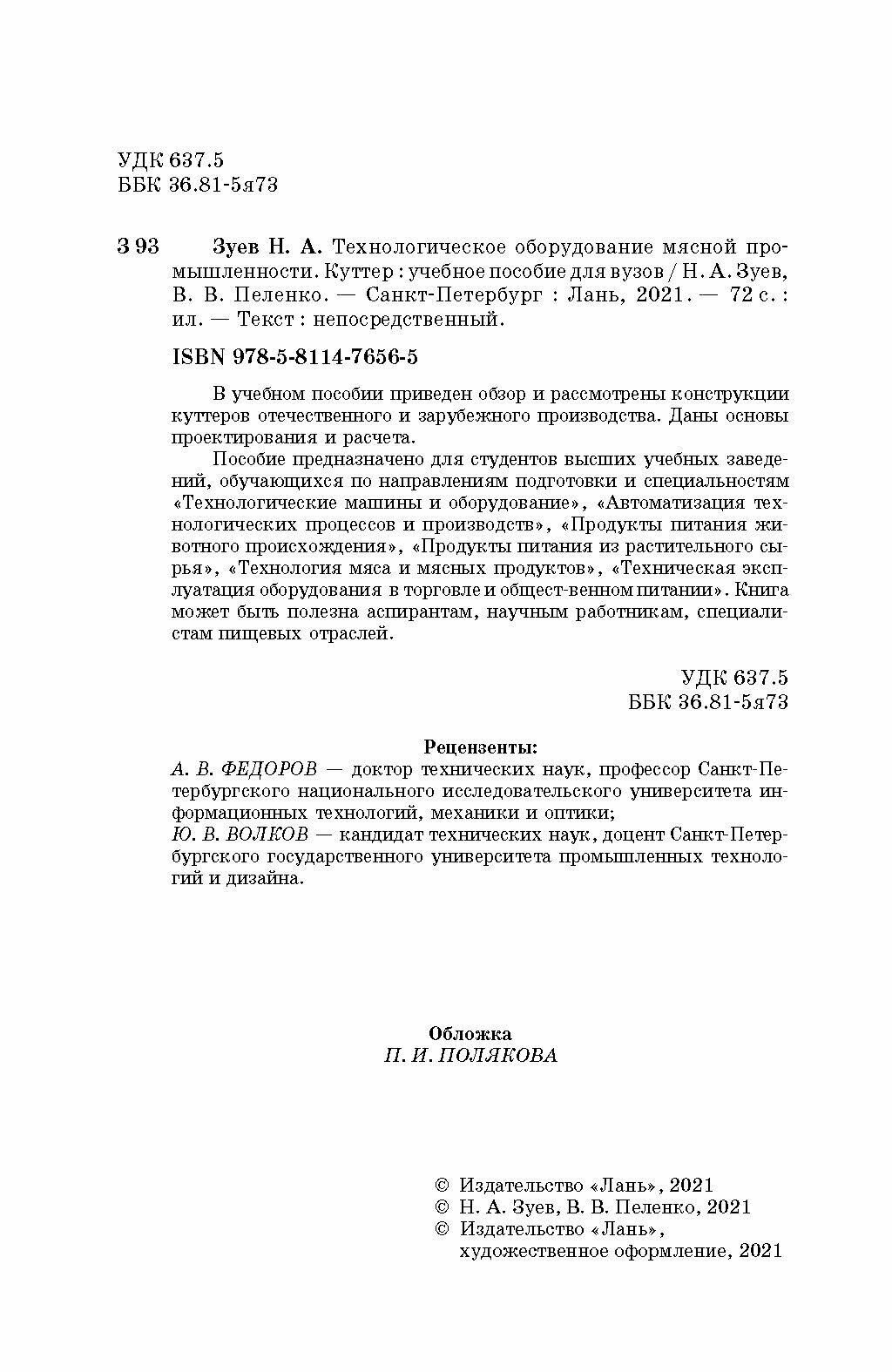 УДК 637.5
ББК 36.81-5я73

З 93 Зуев Н. А. Технологическое оборудование мясной промышленности. Куттер : учебное пособие для вузов / Н. А. Зуев, В. В. Пеленко. — Санкт-Петербург : Лань, 2021. — 72 с. : ил. — Текст : непосредственный.

ISBN 978-5-8114-7656-5

В учебном пособии приведен обзор и рассмотрены конструкции куттеров отечественного и зарубежного производства. Даны основы проектирования и расчета.

Пособие предназначено для студентов высших учебных заведений, обучающихся по направлениям подготовки и специальностям «Технологические машины и оборудование», «Автоматизация технологических процессов и производств», «Продукты питания животного происхождения», «Продукты питания из растительного сырья», «Технология мяса и мясных продуктов», «Техническая эксплуатация оборудования в торговле и общест-венном питании». Книга может быть полезна аспирантам, научным работникам, специалистам пищевых отраслей.

УДК 637.5
ББК 36.81-5я73

Рецензенты:
А. В. ФЕДОРОВ — доктор технических наук, профессор Санкт-Петербургского национального исследовательского университета информационных технологий, механики и оптики;
Ю. В. ВОЛКОВ — кандидат технических наук, доцент Санкт-Петербургского государственного университета промышленных технологий и дизайна.

Обложка
П. И. ПОЛЯКОВА

© Издательство «Лань», 2021
© Н. А. Зуев, В. В. Пеленко, 2021
© Издательство «Лань», художественное оформление, 2021